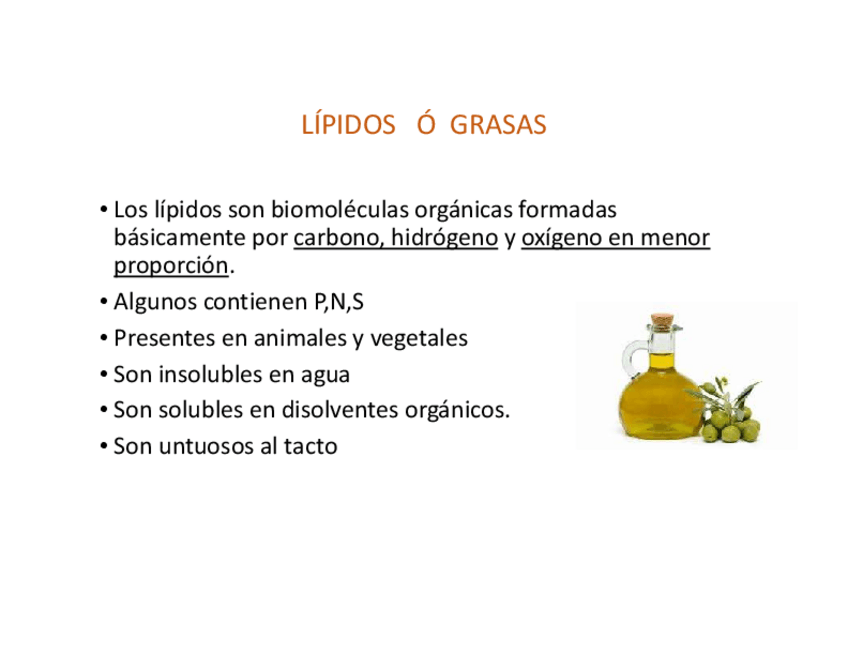 LÍPIDOS Ó GRASAS

• Los lípidos son biomoléculas orgánicas formadas básicamente por carbono, hidrógeno y oxígeno en menor proporción.
• Algunos contienen P,N,S
• Presentes en animales y vegetales
• Son insolubles en agua
• Son solubles en disolventes orgánicos.
• Son untuosos al tacto